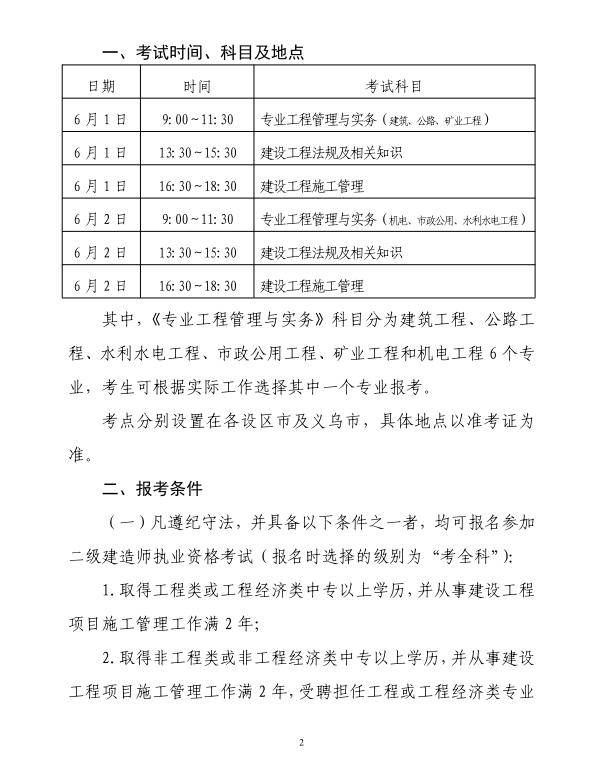 一、考试时间、科目及地点

| 日期 | 时间 | 考试科目 |
|---|---|---|
| 6月1日 | 9:00~11:30 | 专业工程管理与实务（建筑、公路、矿业工程） |
| 6月1日 | 13:30~15:30 | 建设工程法规及相关知识 |
| 6月1日 | 16:30~18:30 | 建设工程施工管理 |
| 6月2日 | 9:00~11:30 | 专业工程管理与实务（机电、市政公用、水利水电工程） |
| 6月2日 | 13:30~15:30 | 建设工程法规及相关知识 |
| 6月2日 | 16:30~18:30 | 建设工程施工管理 |

其中，《专业工程管理与实务》科目分为建筑工程、公路工程、水利水电工程、市政公用工程、矿业工程和机电工程6个专业，考生可根据实际工作选择其中一个专业报考。

考点分别设置在各设区市及义乌市，具体地点以准考证为准。

二、报考条件

（一）凡遵纪守法，并具备以下条件之一者，均可报名参加二级建造师执业资格考试（报名时选择的级别为“考全科”）：

1.取得工程类或工程经济类中专以上学历，并从事建设工程项目施工管理工作满2年；

2.取得非工程类或非工程经济类中专以上学历，并从事建设工程项目施工管理工作满2年，受聘担任工程或工程经济类专业

2